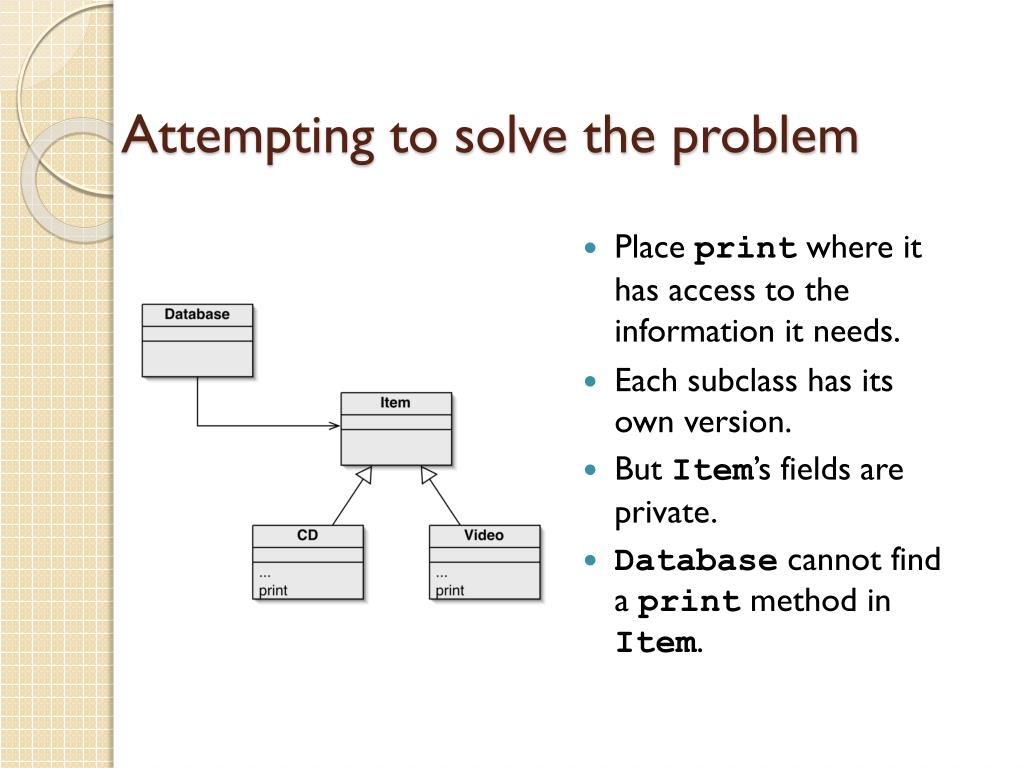 Attempting to solve the problem

Database

Item

CD
...
print

Video
...
print

- Place print where it has access to the information it needs.
- Each subclass has its own version.
- But Item's fields are private.
- Database cannot find a print method in Item.